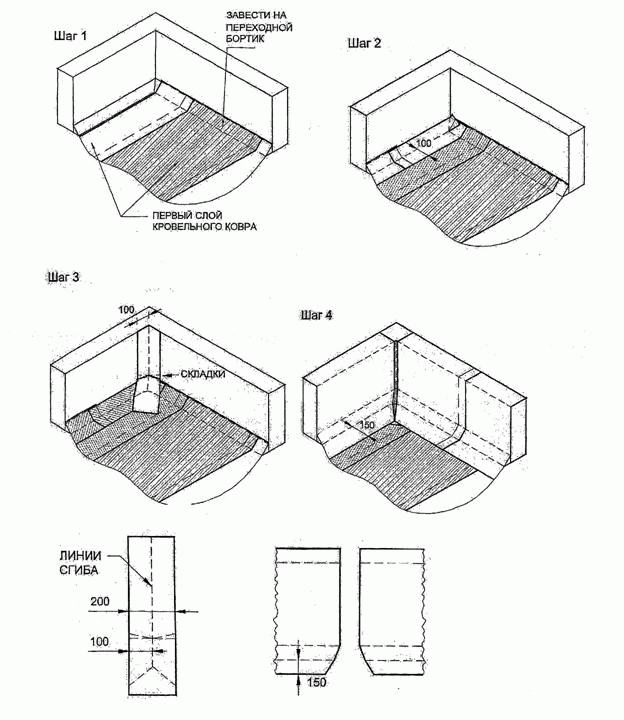 Шаг 1

ЗАВЕСТИ НА ПЕРЕХОДНОЙ БОРТИК

ПЕРВЫЙ СЛОЙ КРОВЕЛЬНОГО КОВРА

Шаг 2

100

Шаг 3

100

СКЛАДКИ

Шаг 4

150

ЛИНИИ СГИБА

200

100

150